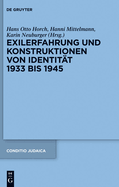 DE GRUYTER

Hans Otto Horch, Hanni Mittelmann, Karin Neuburger (Hrsg.)

EXILERFAHRUNG UND KONSTRUKTIONEN VON IDENTITÄT 1933 BIS 1945

CONDITIO JUDAICA

DE G